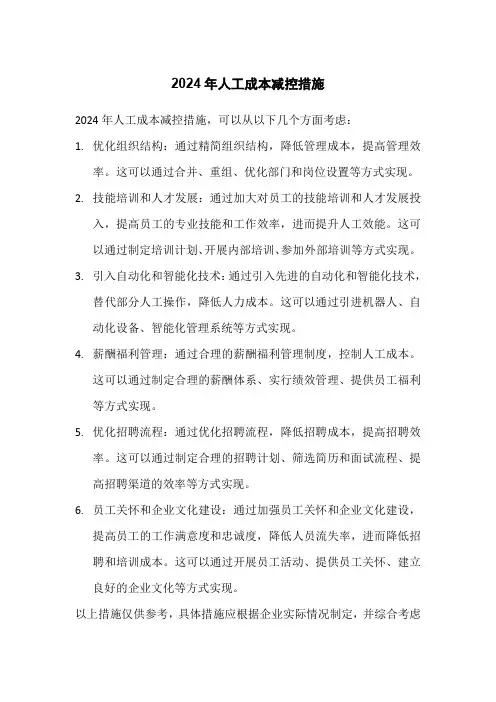 2024年人工成本减控措施

2024年人工成本减控措施，可以从以下几个方面考虑：

1. 优化组织结构：通过精简组织结构，降低管理成本，提高管理效率。这可以通过合并、重组、优化部门和岗位设置等方式实现。

2. 技能培训和人才发展：通过加大对员工的技能培训和人才发展投入，提高员工的专业技能和工作效率，进而提升人工效能。这可以通过制定培训计划、开展内部培训、参加外部培训等方式实现。

3. 引入自动化和智能化技术：通过引入先进的自动化和智能化技术，替代部分人工操作，降低人力成本。这可以通过引进机器人、自动化设备、智能化管理系统等方式实现。

4. 薪酬福利管理：通过合理的薪酬福利管理制度，控制人工成本。这可以通过制定合理的薪酬体系、实行绩效管理、提供员工福利等方式实现。

5. 优化招聘流程：通过优化招聘流程，降低招聘成本，提高招聘效率。这可以通过制定合理的招聘计划、筛选简历和面试流程、提高招聘渠道的效率等方式实现。

6. 员工关怀和企业文化建设：通过加强员工关怀和企业文化建设，提高员工的工作满意度和忠诚度，降低人员流失率，进而降低招聘和培训成本。这可以通过开展员工活动、提供员工关怀、建立良好的企业文化等方式实现。

以上措施仅供参考，具体措施应根据企业实际情况制定，并综合考虑